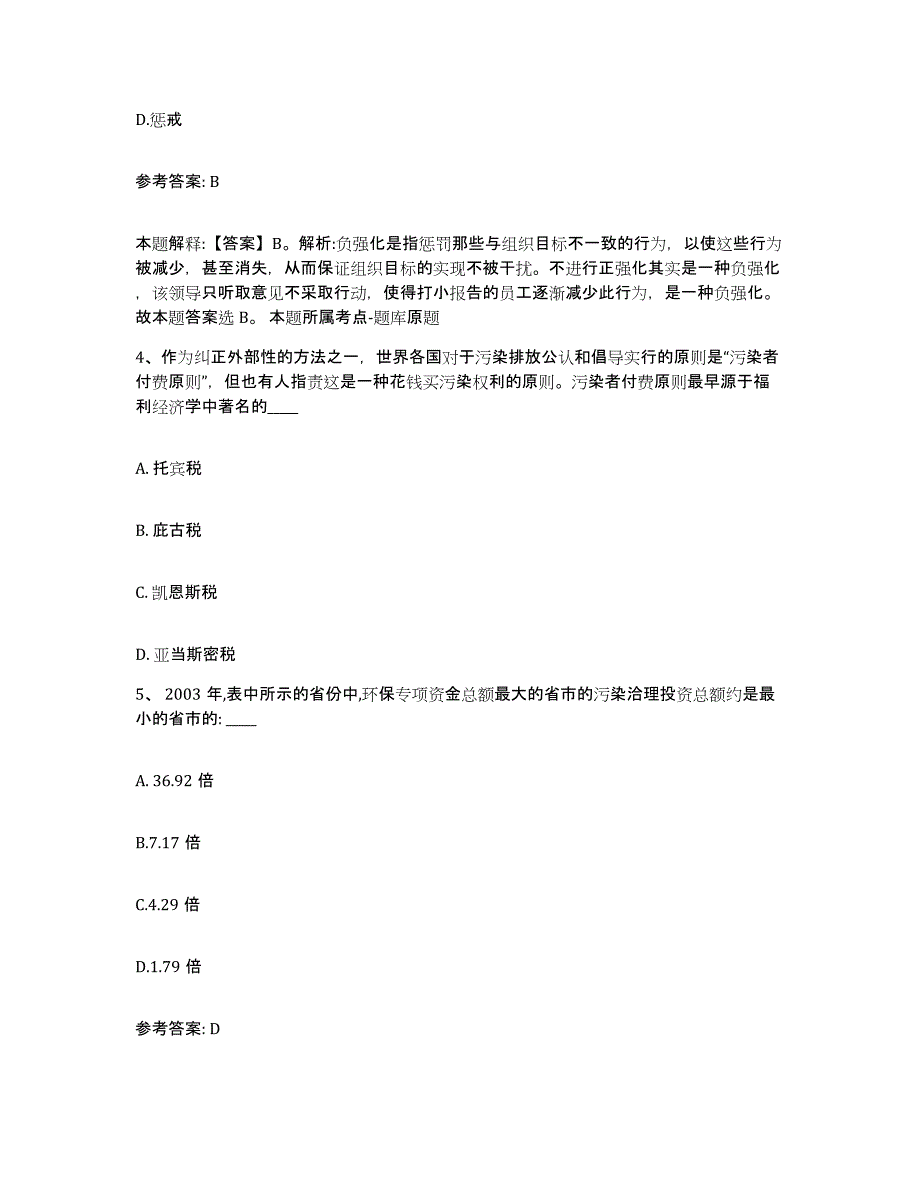 D.惩戒

参考答案: B

本题解释:【答案】B。解析:负强化是指惩罚那些与组织目标不一致的行为，以使这些行为被减少，甚至消失，从而保证组织目标的实现不被干扰。不进行正强化其实是一种负强化，该领导只听取意见不采取行动，使得打小报告的员工逐渐减少此行为，是一种负强化。故本题答案选 B。 本题所属考点-题库原题

4、作为纠正外部性的方法之一，世界各国对于污染排放公认和倡导实行的原则是“污染者付费原则”，但也有人指责这是一种花钱买污染权利的原则。污染者付费原则最早源于福利经济学中著名的____

A. 托宾税

B. 庇古税

C. 凯恩斯税

D. 亚当斯密税

5、 2003 年,表中所示的省份中,环保专项资金总额最大的省市的污染治理投资总额约是最小的省市的: ____

A. 36.92 倍

B.7.17 倍

C.4.29 倍

D.1.79 倍

参考答案: D